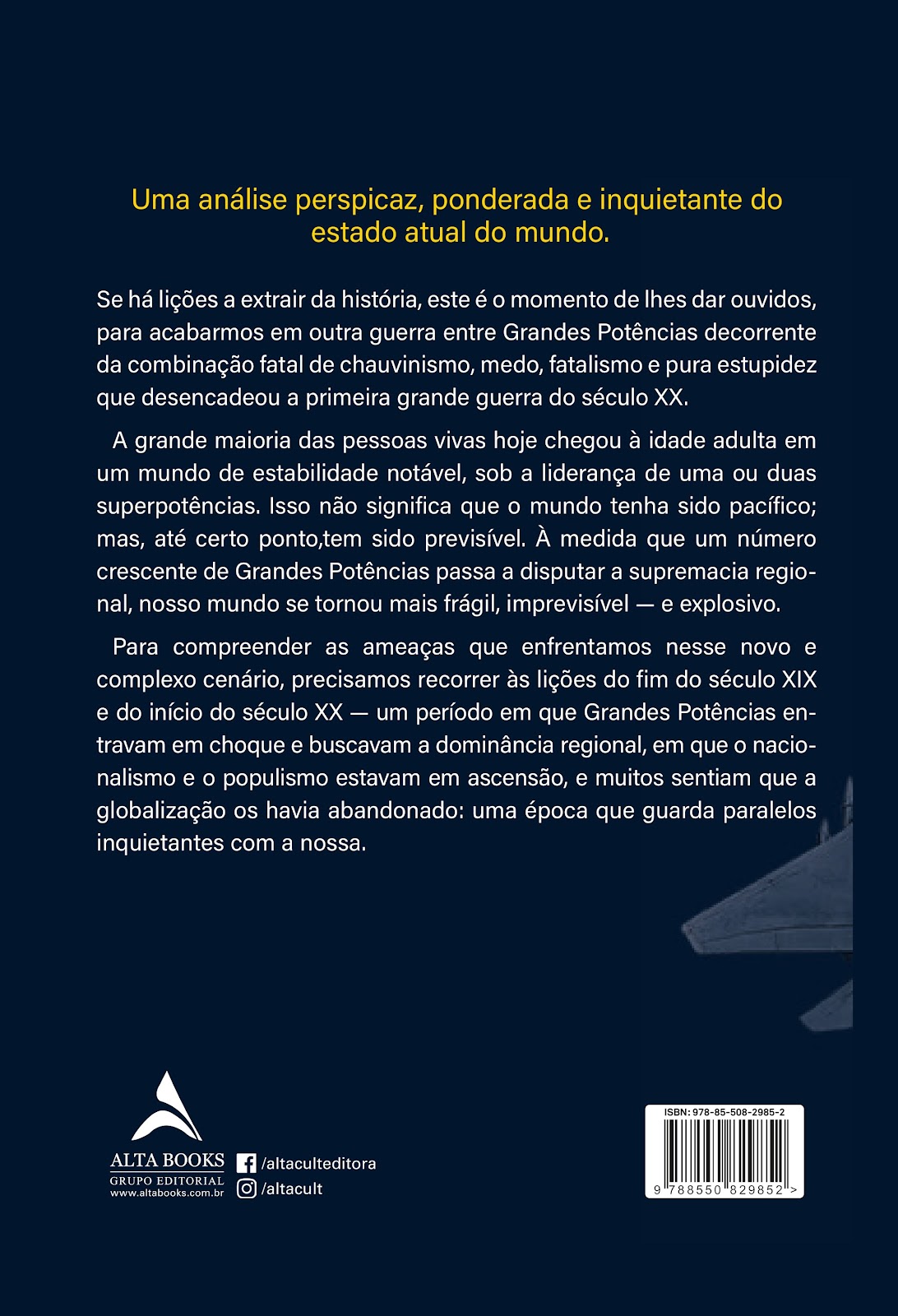 Uma análise perspicaz, ponderada e inquietante do estado atual do mundo.

Se há lições a extrair da história, este é o momento de lhes dar ouvidos, para acabarmos em outra guerra entre Grandes Potências decorrente da combinação fatal de chauvinismo, medo, fatalismo e pura estupidez que desencadeou a primeira grande guerra do século XX.

A grande maioria das pessoas vivas hoje chegou à idade adulta em um mundo de estabilidade notável, sob a liderança de uma ou duas superpotências. Isso não significa que o mundo tenha sido pacífico; mas, até certo ponto,tem sido previsível. À medida que um número crescente de Grandes Potências passa a disputar a supremacia regional, nosso mundo se tornou mais frágil, imprevisível — e explosivo.

Para compreender as ameaças que enfrentamos nesse novo e complexo cenário, precisamos recorrer às lições do fim do século XIX e do início do século XX — um período em que Grandes Potências entravam em choque e buscavam a dominância regional, em que o nacionalismo e o populismo estavam em ascensão, e muitos sentiam que a globalização os havia abandonado: uma época que guarda paralelos inquietantes com a nossa.

ALTA BOOKS
GRUPO EDITORIAL
www.altabooks.com.br

/altaculteditora
/altacult

ISBN: 978-85-508-2985-2
9 788550 829852 >